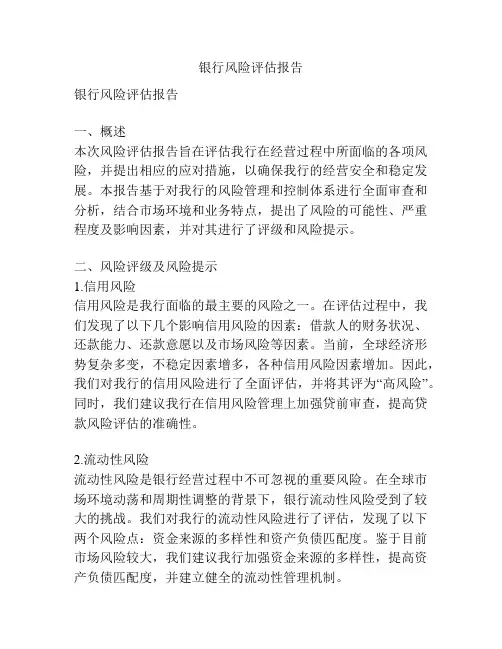 银行风险评估报告

银行风险评估报告

一、概述
本次风险评估报告旨在评估我行在经营过程中所面临的各项风险，并提出相应的应对措施，以确保我行的经营安全和稳定发展。本报告基于对我行的风险管理和控制体系进行全面审查和分析，结合市场环境和业务特点，提出了风险的可能性、严重程度及影响因素，并对其进行了评级和风险提示。

二、风险评级及风险提示
1.信用风险
信用风险是我行面临的最主要的风险之一。在评估过程中，我们发现了以下几个影响信用风险的因素：借款人的财务状况、还款能力、还款意愿以及市场风险等因素。当前，全球经济形势复杂多变，不稳定因素增多，各种信用风险因素增加。因此，我们对我行的信用风险进行了全面评估，并将其评为“高风险”。同时，我们建议我行在信用风险管理上加强贷前审查，提高贷款风险评估的准确性。

2.流动性风险
流动性风险是银行经营过程中不可忽视的重要风险。在全球市场环境动荡和周期性调整的背景下，银行流动性风险受到了较大的挑战。我们对我行的流动性风险进行了评估，发现了以下两个风险点：资金来源的多样性和资产负债匹配度。鉴于目前市场风险较大，我们建议我行加强资金来源的多样性，提高资产负债匹配度，并建立健全的流动性管理机制。